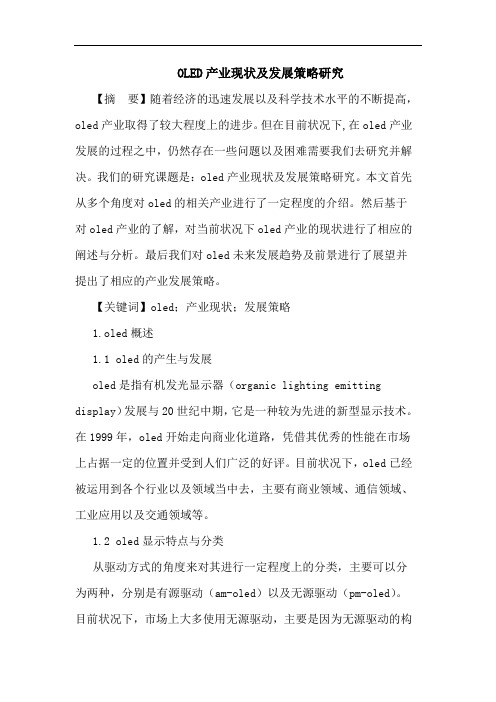 OLED产业现状及发展策略研究

【摘　要】随着经济的迅速发展以及科学技术水平的不断提高，oled产业取得了较大程度上的进步。但在目前状况下,在oled产业发展的过程之中，仍然存在一些问题以及困难需要我们去研究并解决。我们的研究课题是：oled产业现状及发展策略研究。本文首先从多个角度对oled的相关产业进行了一定程度的介绍。然后基于对oled产业的了解，对当前状况下oled产业的现状进行了相应的阐述与分析。最后我们对oled未来发展趋势及前景进行了展望并提出了相应的产业发展策略。

【关键词】oled；产业现状；发展策略

1.oled概述

1.1 oled的产生与发展

oled是指有机发光显示器（organic lighting emitting display)发展与20世纪中期，它是一种较为先进的新型显示技术。在1999年，oled开始走向商业化道路，凭借其优秀的性能在市场上占据一定的位置并受到人们广泛的好评。目前状况下，oled已经被运用到各个行业以及领域当中去，主要有商业领域、通信领域、工业应用以及交通领域等。

1.2 oled显示特点与分类

从驱动方式的角度来对其进行一定程度上的分类，主要可以分为两种，分别是有源驱动（am-oled）以及无源驱动（pm-oled）。目前状况下，市场上大多使用无源驱动，主要是因为无源驱动的构